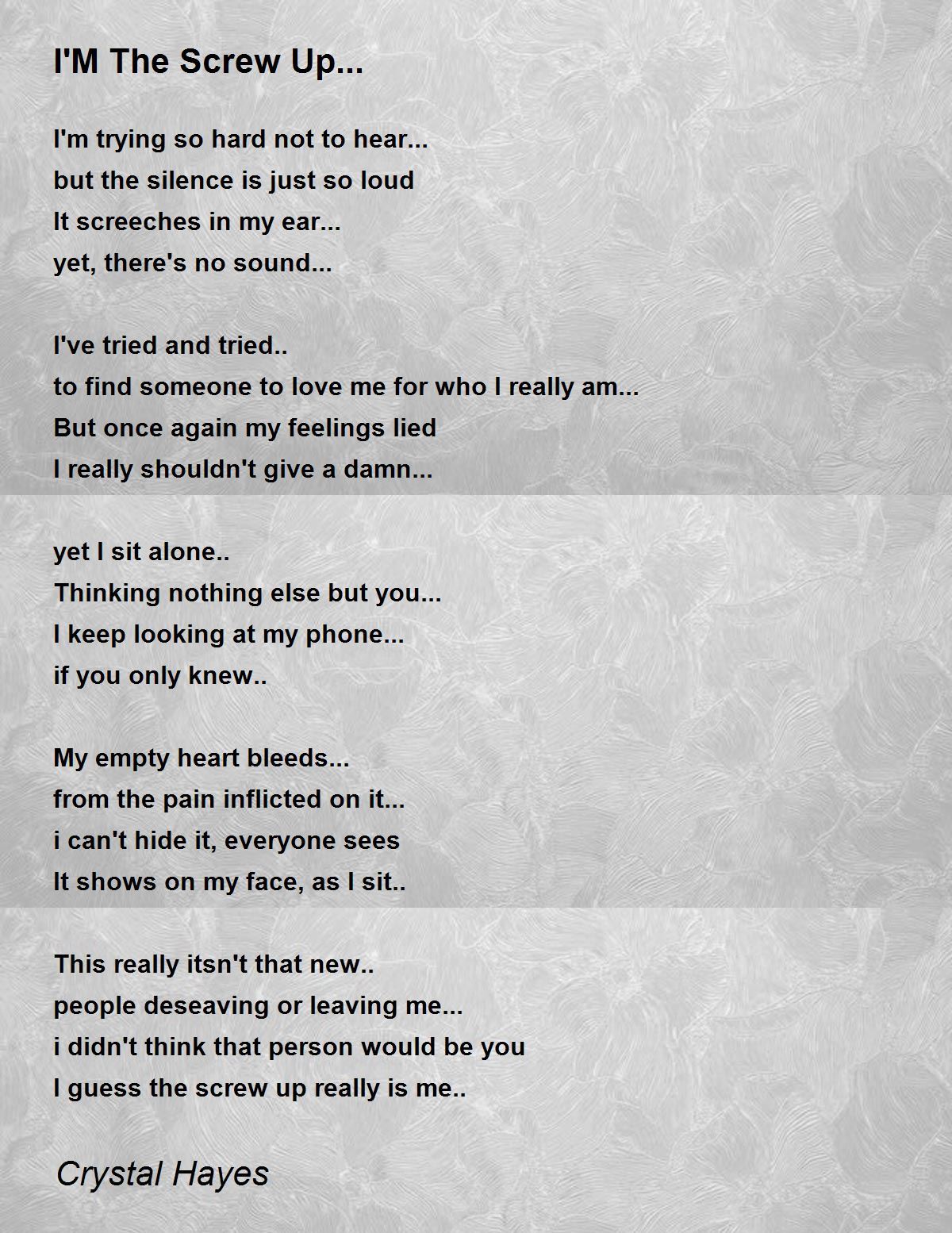 I'M The Screw Up...

I'm trying so hard not to hear...
but the silence is just so loud
It screeches in my ear...
yet, there's no sound...

I've tried and tried..
to find someone to love me for who I really am...
But once again my feelings lied
I really shouldn't give a damn...

yet I sit alone..
Thinking nothing else but you...
I keep looking at my phone...
if you only knew..

My empty heart bleeds...
from the pain inflicted on it...
i can't hide it, everyone sees
It shows on my face, as I sit..

This really itsn't that new..
people deseaving or leaving me...
i didn't think that person would be you
I guess the screw up really is me..

Crystal Hayes